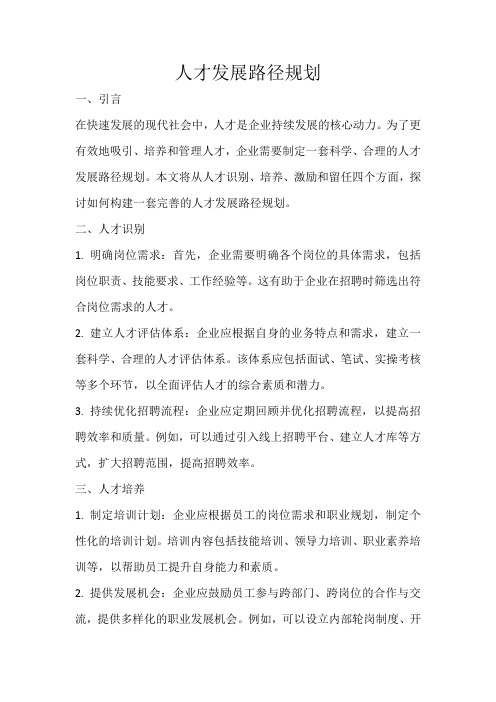 人才发展路径规划

一、引言

在快速发展的现代社会中，人才是企业持续发展的核心动力。为了更有效地吸引、培养和管理人才，企业需要制定一套科学、合理的人才发展路径规划。本文将从人才识别、培养、激励和留任四个方面，探讨如何构建一套完善的人才发展路径规划。

二、人才识别

1. 明确岗位需求：首先，企业需要明确各个岗位的具体需求，包括岗位职责、技能要求、工作经验等。这有助于企业在招聘时筛选出符合岗位需求的人才。

2. 建立人才评估体系：企业应根据自身的业务特点和需求，建立一套科学、合理的人才评估体系。该体系应包括面试、笔试、实操考核等多个环节，以全面评估人才的综合素质和潜力。

3. 持续优化招聘流程：企业应定期回顾并优化招聘流程，以提高招聘效率和质量。例如，可以通过引入线上招聘平台、建立人才库等方式，扩大招聘范围，提高招聘效率。

三、人才培养

1. 制定培训计划：企业应根据员工的岗位需求和职业规划，制定个性化的培训计划。培训内容包括技能培训、领导力培训、职业素养培训等，以帮助员工提升自身能力和素质。

2. 提供发展机会：企业应鼓励员工参与跨部门、跨岗位的合作与交流，提供多样化的职业发展机会。例如，可以设立内部轮岗制度、开